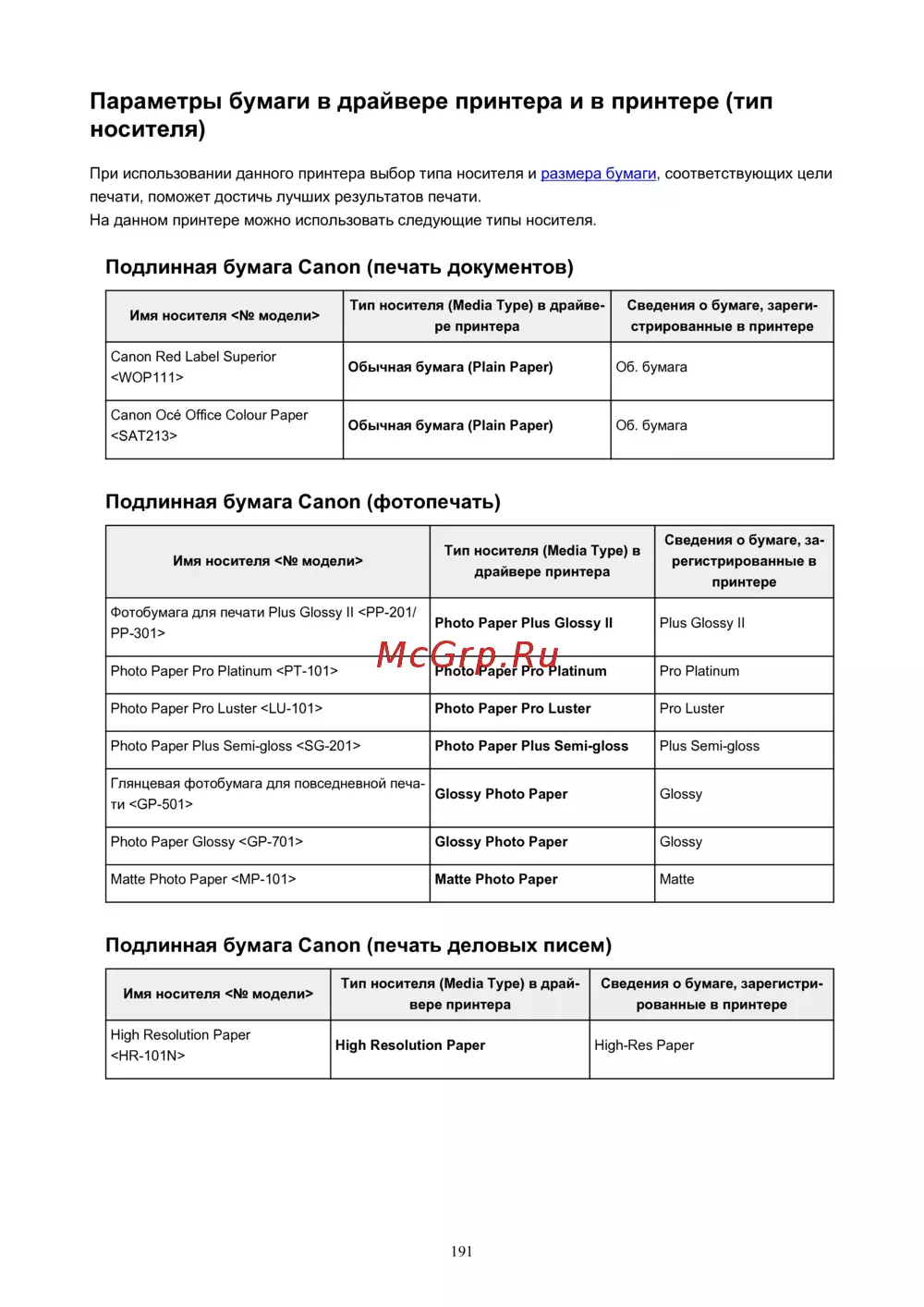 Параметры бумаги в драйвере принтера и в принтере (тип носителя)

При использовании данного принтера выбор типа носителя и размера бумаги, соответствующих цели печати, поможет достичь лучших результатов печати.
На данном принтере можно использовать следующие типы носителя.

Подлинная бумага Canon (печать документов)

| Имя носителя <№ модели> | Тип носителя (Media Type) в драйвере принтера | Сведения о бумаге, зарегистрированные в принтере |
|---|---|---|
| Canon Red Label Superior <WOP111> | Обычная бумага (Plain Paper) | Об. бумага |
| Canon Océ Office Colour Paper <SAT213> | Обычная бумага (Plain Paper) | Об. бумага |

Подлинная бумага Canon (фотопечать)

| Имя носителя <№ модели> | Тип носителя (Media Type) в драйвере принтера | Сведения о бумаге, зарегистрированные в принтере |
|---|---|---|
| Фотобумага для печати Plus Glossy II <PP-201/PP-301> | Photo Paper Plus Glossy II | Plus Glossy II |
| Photo Paper Pro Platinum <PT-101> | Photo Paper Pro Platinum | Pro Platinum |
| Photo Paper Pro Luster <LU-101> | Photo Paper Pro Luster | Pro Luster |
| Photo Paper Plus Semi-gloss <SG-201> | Photo Paper Plus Semi-gloss | Plus Semi-gloss |
| Глянцевая фотобумага для повседневной печати <GP-501> | Glossy Photo Paper | Glossy |
| Photo Paper Glossy <GP-701> | Glossy Photo Paper | Glossy |
| Matte Photo Paper <MP-101> | Matte Photo Paper | Matte |

McGrp.Ru

Подлинная бумага Canon (печать деловых писем)

| Имя носителя <№ модели> | Тип носителя (Media Type) в драйвере принтера | Сведения о бумаге, зарегистрированные в принтере |
|---|---|---|
| High Resolution Paper <HR-101N> | High Resolution Paper | High-Res Paper |

191